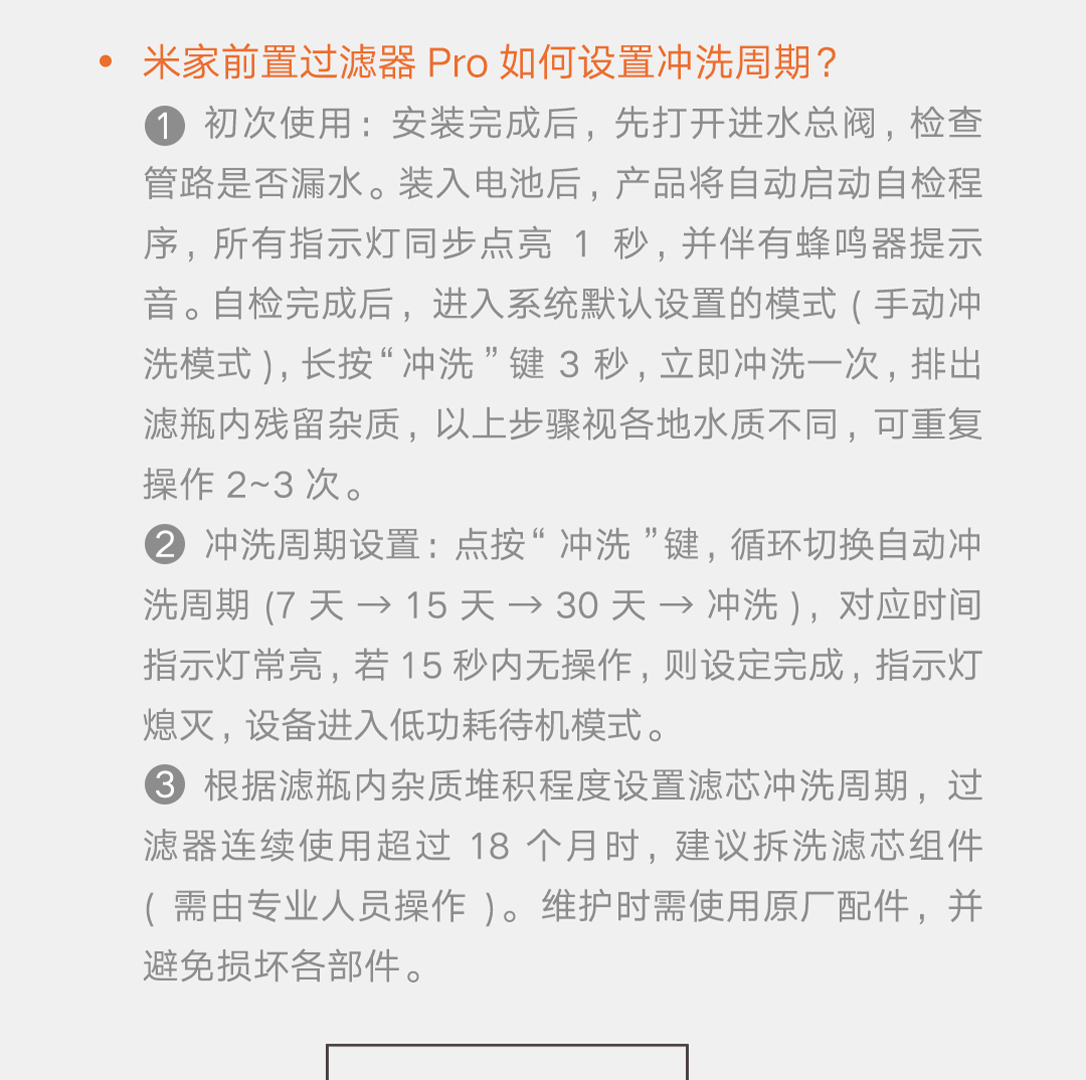 • 米家前置过滤器 Pro 如何设置冲洗周期？

❶ 初次使用：安装完成后，先打开进水总阀，检查管路是否漏水。装入电池后，产品将自动启动自检程序，所有指示灯同步点亮 1 秒，并伴有蜂鸣器提示音。自检完成后，进入系统默认设置的模式（手动冲洗模式），长按“冲洗”键 3 秒，立即冲洗一次，排出滤瓶内残留杂质，以上步骤视各地水质不同，可重复操作 2~3 次。

❷ 冲洗周期设置：点按“冲洗”键，循环切换自动冲洗周期 (7 天 → 15 天 → 30 天 → 冲洗)，对应时间指示灯常亮，若 15 秒内无操作，则设定完成，指示灯熄灭，设备进入低功耗待机模式。

❸ 根据滤瓶内杂质堆积程度设置滤芯冲洗周期，过滤器连续使用超过 18 个月时，建议拆洗滤芯组件（需由专业人员操作）。维护时需使用原厂配件，并避免损坏各部件。